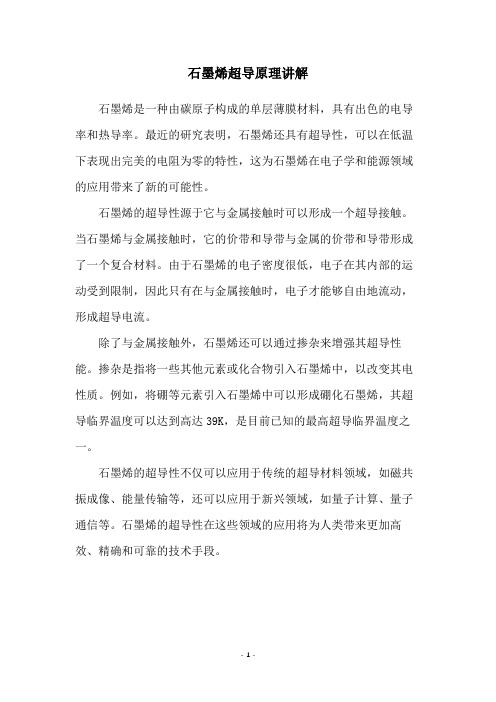 石墨烯超导原理讲解

石墨烯是一种由碳原子构成的单层薄膜材料，具有出色的电导率和热导率。最近的研究表明，石墨烯还具有超导性，可以在低温下表现出完美的电阻为零的特性，这为石墨烯在电子学和能源领域的应用带来了新的可能性。

石墨烯的超导性源于它与金属接触时可以形成一个超导接触。当石墨烯与金属接触时，它的价带和导带与金属的价带和导带形成了一个复合材料。由于石墨烯的电子密度很低，电子在其内部的运动受到限制，因此只有在与金属接触时，电子才能够自由地流动，形成超导电流。

除了与金属接触外，石墨烯还可以通过掺杂来增强其超导性能。掺杂是指将一些其他元素或化合物引入石墨烯中，以改变其电性质。例如，将硼等元素引入石墨烯中可以形成硼化石墨烯，其超导临界温度可以达到高达 39K，是目前已知的最高超导临界温度之一。

石墨烯的超导性不仅可以应用于传统的超导材料领域，如磁共振成像、能量传输等，还可以应用于新兴领域，如量子计算、量子通信等。石墨烯的超导性在这些领域的应用将为人类带来更加高效、精确和可靠的技术手段。

- 1 -